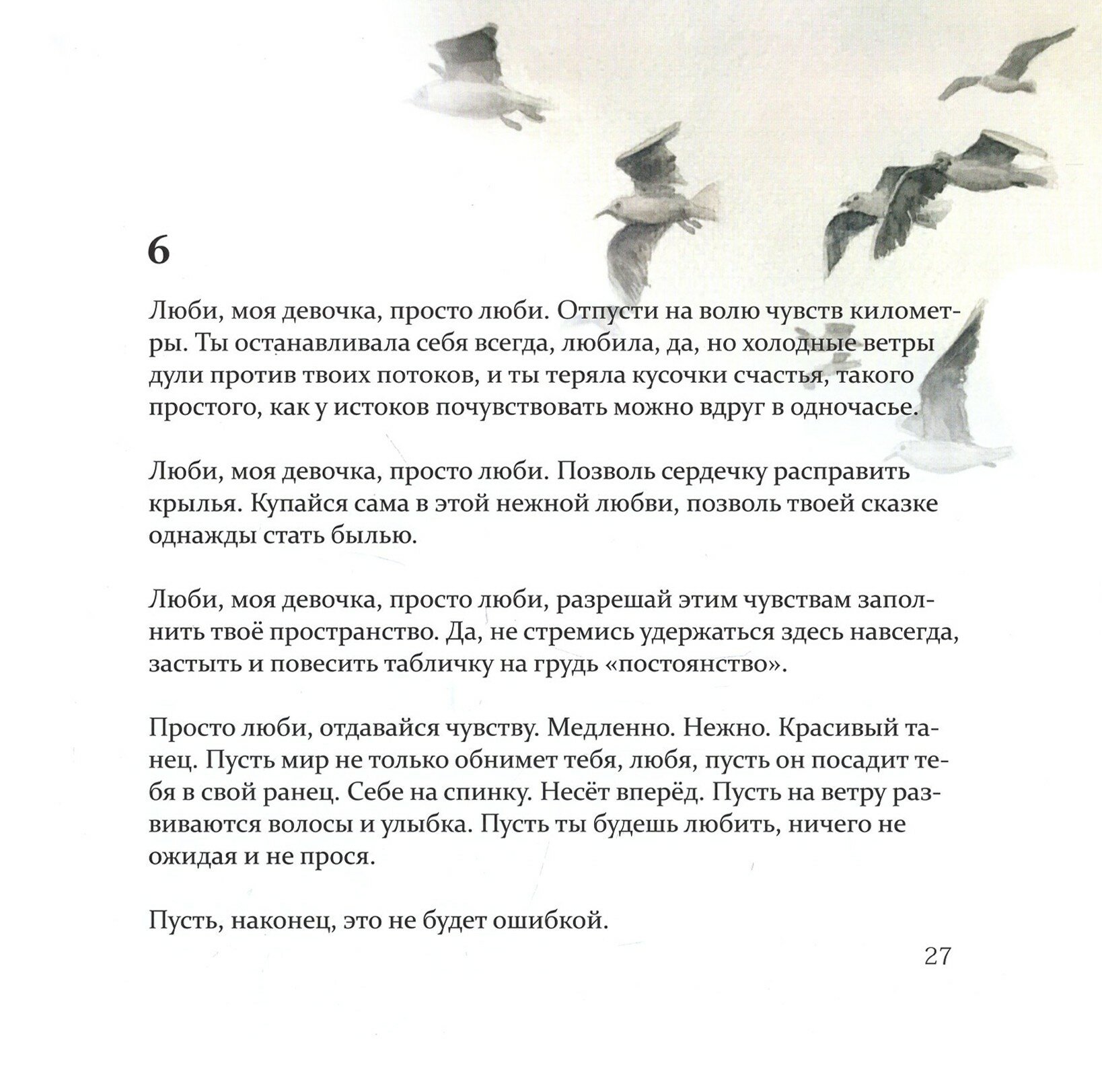 6

Люби, моя девочка, просто люби. Отпусти на волю чувств километры. Ты останавливала себя всегда, любила, да, но холодные ветры дули против твоих потоков, и ты теряла кусочки счастья, такого простого, как у истоков почувствовать можно вдруг в одночасье.

Люби, моя девочка, просто люби. Позволь сердечку расправить крылья. Купайся сама в этой нежной любви, позволь твоей сказке однажды стать былью.

Люби, моя девочка, просто люби, разрешай этим чувствам заполнить твоё пространство. Да, не стремись удержаться здесь навсегда, застыть и повесить табличку на грудь «постоянство».

Просто люби, отдавайся чувству. Медленно. Нежно. Красивый танец. Пусть мир не только обнимет тебя, любя, пусть он посадит тебя в свой ранец. Себе на спинку. Несёт вперёд. Пусть на ветру развиваются волосы и улыбка. Пусть ты будешь любить, ничего не ожидая и не прося.

Пусть, наконец, это не будет ошибкой.

27